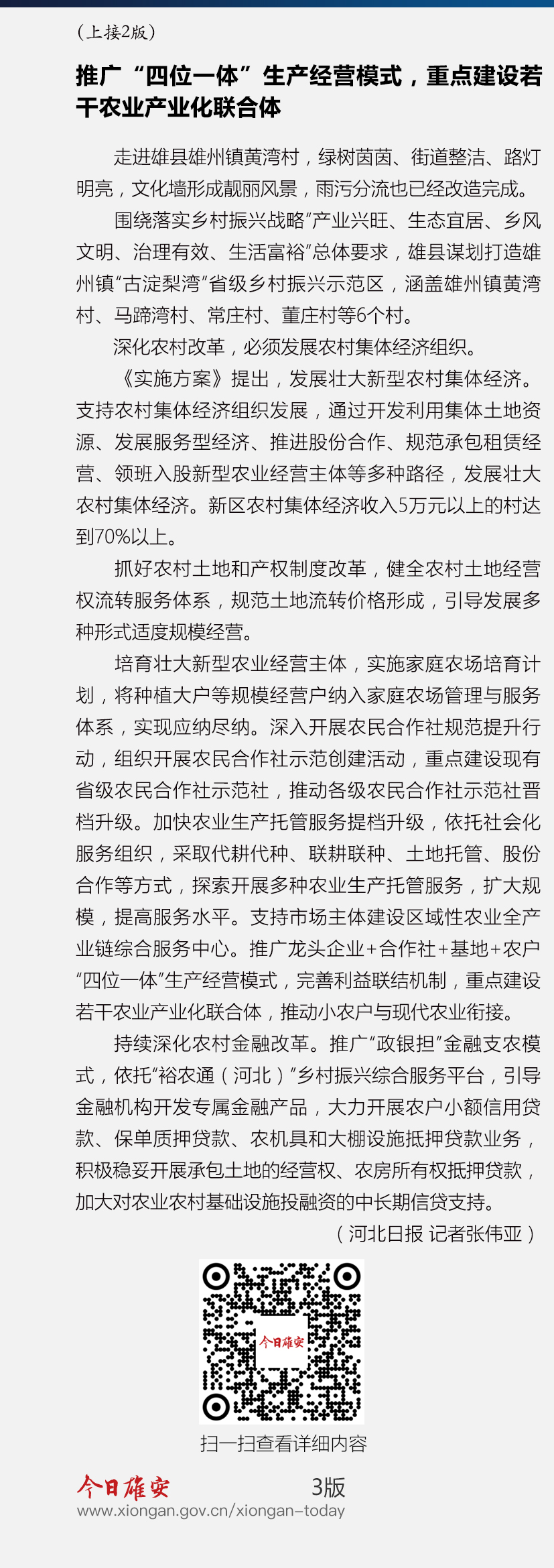 （上接2版）

推广“四位一体”生产经营模式，重点建设若干农业产业化联合体

走进雄县雄州镇黄湾村，绿树茵茵、街道整洁、路灯明亮，文化墙形成靓丽风景，雨污分流也已经改造完成。

围绕落实乡村振兴战略“产业兴旺、生态宜居、乡风文明、治理有效、生活富裕”总体要求，雄县谋划打造雄州镇“古淀梨湾”省级乡村振兴示范区，涵盖雄州镇黄湾村、马蹄湾村、常庄村、董庄村等6个村。

深化农村改革，必须发展农村集体经济组织。

《实施方案》提出，发展壮大新型农村集体经济。支持农村集体经济组织发展，通过开发利用集体土地资源、发展服务型经济、推进股份合作、规范承包租赁经营、领班入股新型农业经营主体等多种路径，发展壮大农村集体经济。新区农村集体经济收入5万元以上的村达到70%以上。

抓好农村土地和产权制度改革，健全农村土地经营权流转服务体系，规范土地流转价格形成，引导发展多种形式适度规模经营。

培育壮大新型农业经营主体，实施家庭农场培育计划，将种植大户等规模经营户纳入家庭农场管理与服务体系，实现应纳尽纳。深入开展农民合作社规范提升行动，组织开展农民合作社示范创建活动，重点建设现有省级农民合作社示范社，推动各级农民合作社示范社晋档升级。加快农业生产托管服务提档升级，依托社会化服务组织，采取代耕代种、联耕联种、土地托管、股份合作等方式，探索开展多种农业生产托管服务，扩大规模，提高服务水平。支持市场主体建设区域性农业全产业链综合服务中心。推广龙头企业+合作社+基地+农户“四位一体”生产经营模式，完善利益联结机制，重点建设若干农业产业化联合体，推动小农户与现代农业衔接。

持续深化农村金融改革。推广“政银担”金融支农模式，依托“裕农通（河北）”乡村振兴综合服务平台，引导金融机构开发专属金融产品，大力开展农户小额信用贷款、保单质押贷款、农机具和大棚设施抵押贷款业务，积极稳妥开展承包土地的经营权、农房所有权抵押贷款，加大对农业农村基础设施投融资的中长期信贷支持。

（河北日报 记者张伟亚）

今日雄安

扫一扫查看详细内容

今日雄安 3版
www.xiongan.gov.cn/xiongan-today